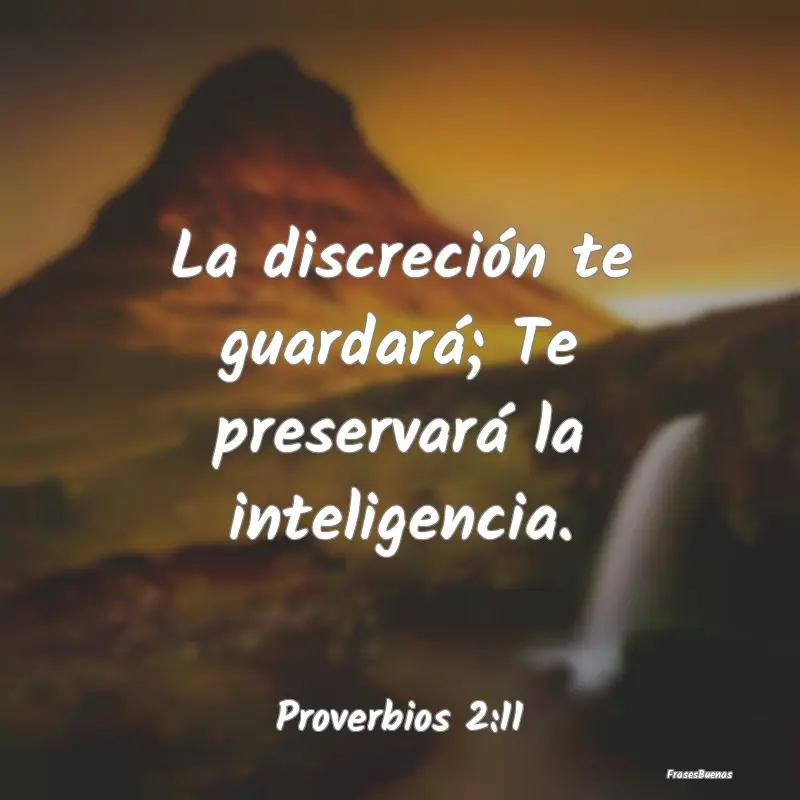 La discreción te guardará; Te preservará la inteligencia.

Proverbios 2:11

FrasesBuenas